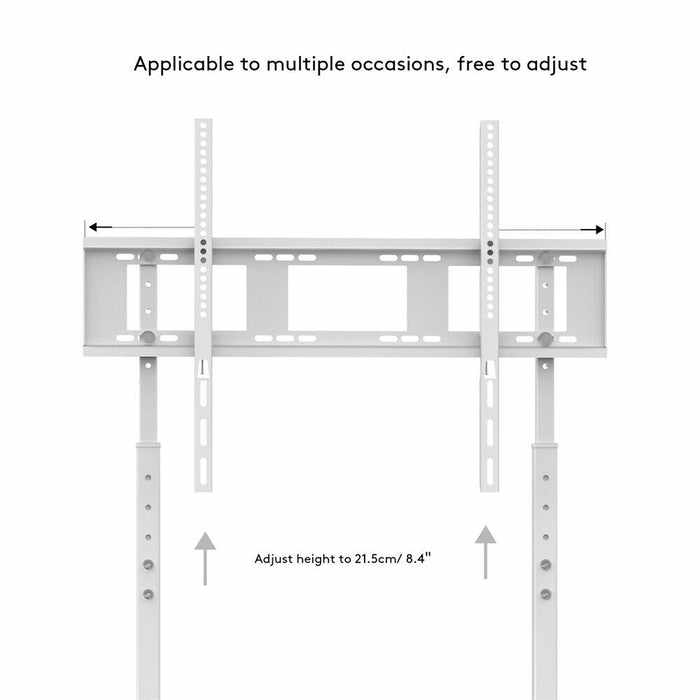 Applicable to multiple occasions, free to adjust

Adjust height to 21.5cm/ 8.4"